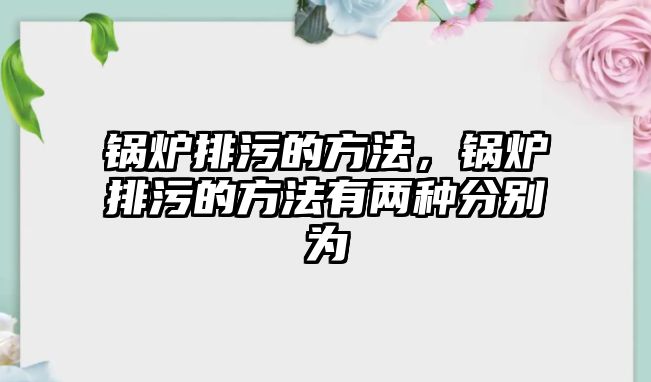 锅炉排污的方法，锅炉排污的方法有两种分别为